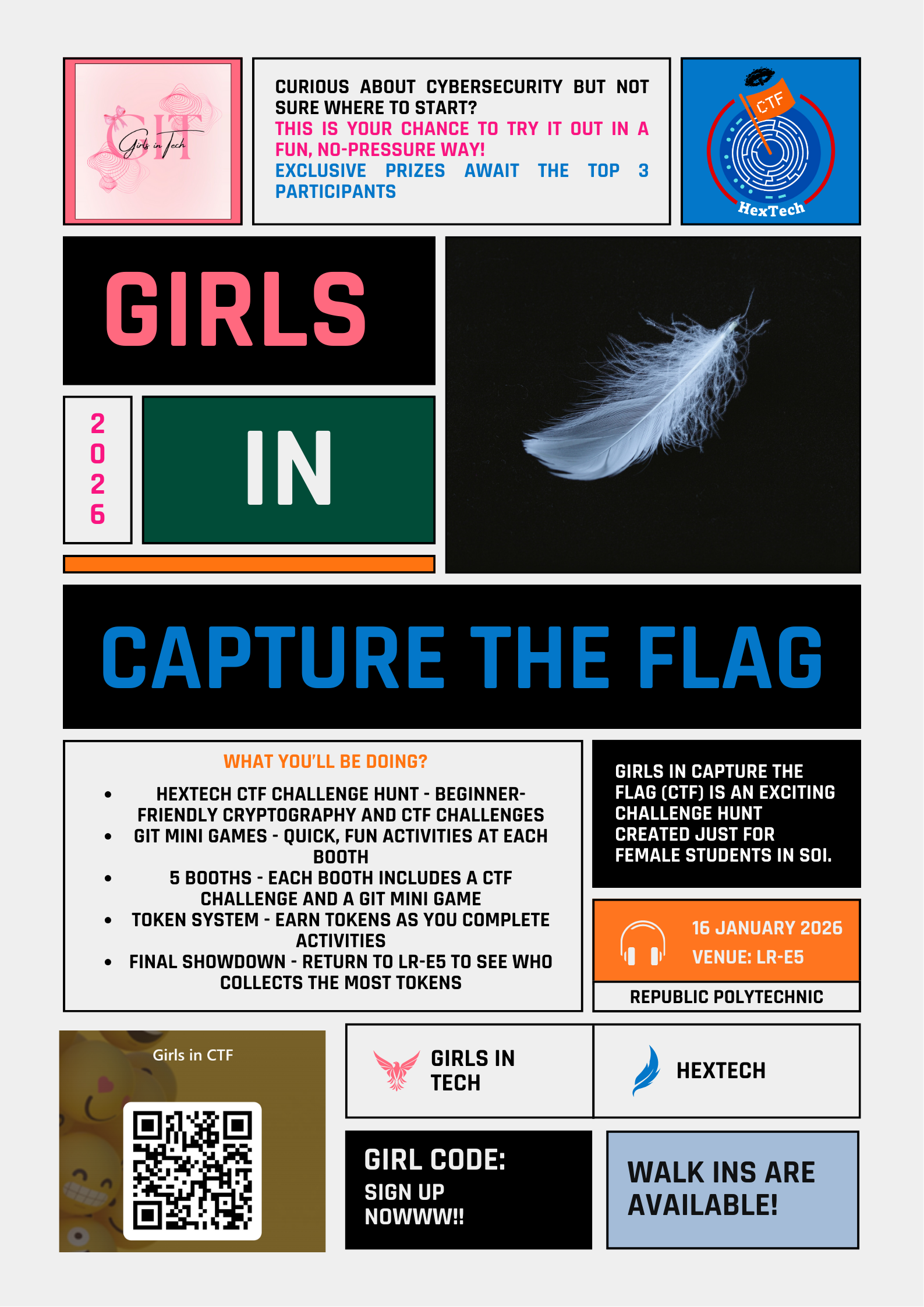 GIT
Girls in Tech

CURIOUS ABOUT CYBERSECURITY BUT NOT SURE WHERE TO START?
THIS IS YOUR CHANCE TO TRY IT OUT IN A FUN, NO-PRESSURE WAY!
EXCLUSIVE PRIZES AWAIT THE TOP 3 PARTICIPANTS

CTF
HexTech

GIRLS

2
0
2
6

IN

CAPTURE THE FLAG

WHAT YOU'LL BE DOING?

• HEXTECH CTF CHALLENGE HUNT - BEGINNER-FRIENDLY CRYPTOGRAPHY AND CTF CHALLENGES
• GIT MINI GAMES - QUICK, FUN ACTIVITIES AT EACH BOOTH
• 5 BOOTHS - EACH BOOTH INCLUDES A CTF CHALLENGE AND A GIT MINI GAME
• TOKEN SYSTEM - EARN TOKENS AS YOU COMPLETE ACTIVITIES
• FINAL SHOWDOWN - RETURN TO LR-E5 TO SEE WHO COLLECTS THE MOST TOKENS

GIRLS IN CAPTURE THE FLAG (CTF) IS AN EXCITING CHALLENGE HUNT CREATED JUST FOR FEMALE STUDENTS IN SOI.

16 JANUARY 2026
VENUE: LR-E5

REPUBLIC POLYTECHNIC

Girls in CTF

GIRLS IN
TECH

HEXTECH

GIRL CODE:
SIGN UP
NOWWW!!

WALK INS ARE AVAILABLE!